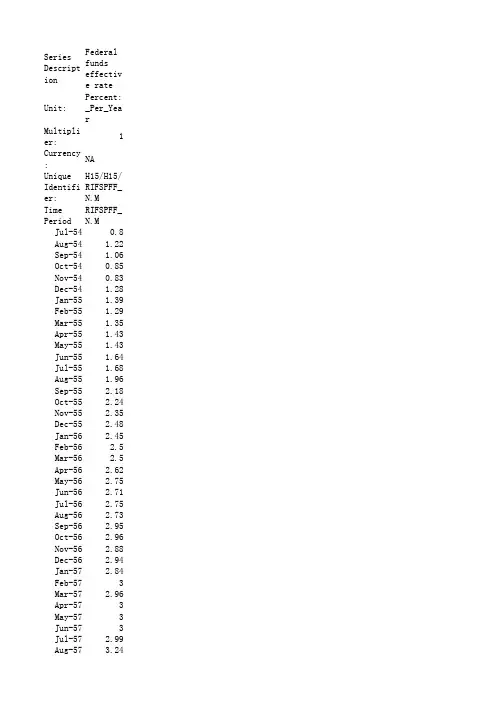 | Series Description | Federal funds effective rate |
|---|---|
| Unit: | Percent:_Per_Year |
| Multiplier: | 1 |
| Currency: | NA |
| Unique Identifier: | H15/H15/RIFSPFF_N.M |
| Time Period | RIFSPFF_N.M |
| Jul-54 | 0.8 |
| Aug-54 | 1.22 |
| Sep-54 | 1.06 |
| Oct-54 | 0.85 |
| Nov-54 | 0.83 |
| Dec-54 | 1.28 |
| Jan-55 | 1.39 |
| Feb-55 | 1.29 |
| Mar-55 | 1.35 |
| Apr-55 | 1.43 |
| May-55 | 1.43 |
| Jun-55 | 1.64 |
| Jul-55 | 1.68 |
| Aug-55 | 1.96 |
| Sep-55 | 2.18 |
| Oct-55 | 2.24 |
| Nov-55 | 2.35 |
| Dec-55 | 2.48 |
| Jan-56 | 2.45 |
| Feb-56 | 2.5 |
| Mar-56 | 2.5 |
| Apr-56 | 2.62 |
| May-56 | 2.75 |
| Jun-56 | 2.71 |
| Jul-56 | 2.75 |
| Aug-56 | 2.73 |
| Sep-56 | 2.95 |
| Oct-56 | 2.96 |
| Nov-56 | 2.88 |
| Dec-56 | 2.94 |
| Jan-57 | 2.84 |
| Feb-57 | 3 |
| Mar-57 | 2.96 |
| Apr-57 | 3 |
| May-57 | 3 |
| Jun-57 | 3 |
| Jul-57 | 2.99 |
| Aug-57 | 3.24 |